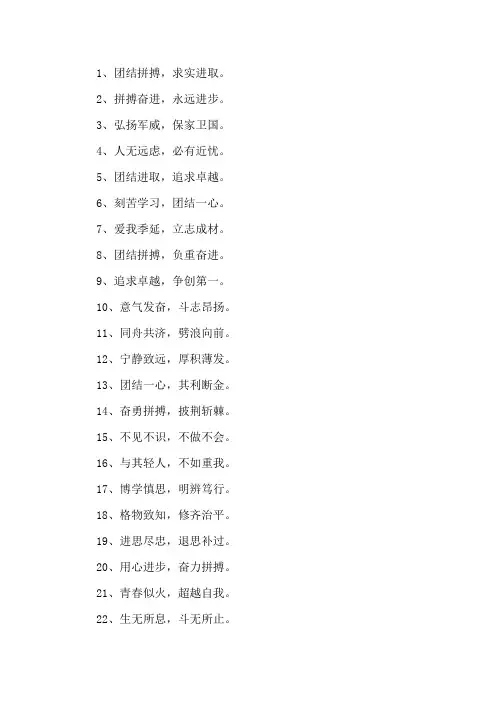 1、团结拼搏，求实进取。

2、拼搏奋进，永远进步。

3、弘扬军威，保家卫国。

4、人无远虑，必有近忧。

5、团结进取，追求卓越。

6、刻苦学习，团结一心。

7、爱我季延，立志成材。

8、团结拼搏，负重奋进。

9、追求卓越，争创第一。

10、意气发奋，斗志昂扬。

11、同舟共济，劈浪向前。

12、宁静致远，厚积薄发。

13、团结一心，其利断金。

14、奋勇拼搏，披荆斩棘。

15、不见不识，不做不会。

16、与其轻人，不如重我。

17、博学慎思，明辨笃行。

18、格物致知，修齐治平。

19、进思尽忠，退思补过。

20、用心进步，奋力拼搏。

21、青春似火，超越自我。

22、生无所息，斗无所止。